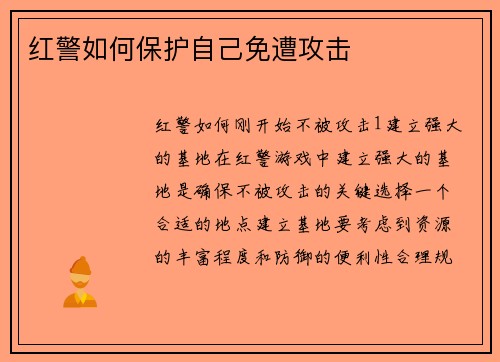 红警如何保护自己免遭攻击

红警如何刚开始不被攻击1建立强大的基地在红警游戏中建立强大的基地是确保不被攻击的关键选择一个合适的地点建立基地要考虑到资源的丰富程度和防御的便利性合理规